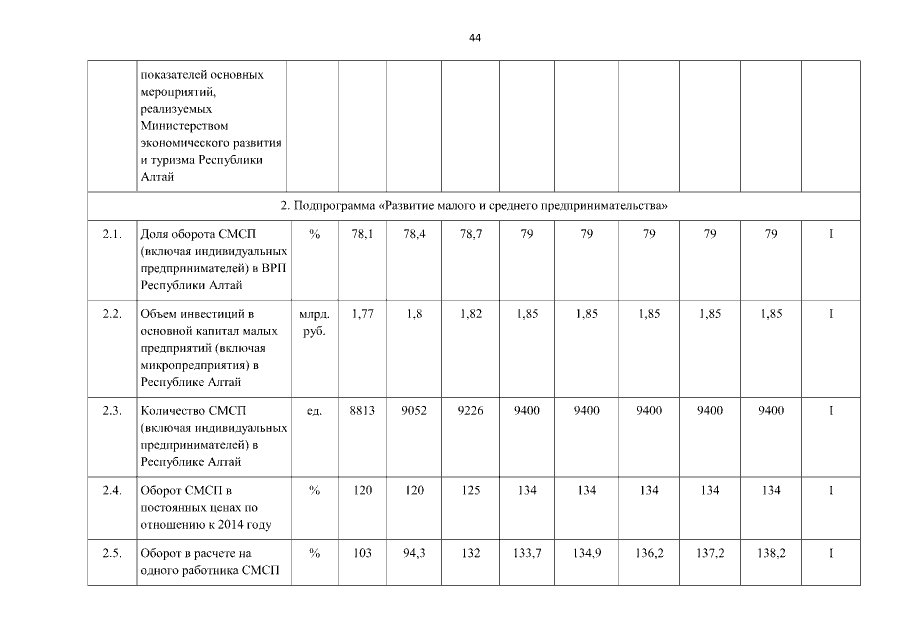 44

|  |  |  |  |  |  |  |  |  |  |  |  |
|---|---|---|---|---|---|---|---|---|---|---|---|
|  | показателей основных мероприятий, реализуемых Министерством экономического развития и туризма Республики Алтай |  |  |  |  |  |  |  |  |  |  |
| 2. Подпрограмма «Развитие малого и среднего предпринимательства» | | | | | | | | | | | |
| 2.1. | Доля оборота СМСП (включая индивидуальных предпринимателей) в ВРП Республики Алтай | % | 78,1 | 78,4 | 78,7 | 79 | 79 | 79 | 79 | 79 | I |
| 2.2. | Объем инвестиций в основной капитал малых предприятий (включая микропредприятия) в Республике Алтай | млрд. руб. | 1,77 | 1,8 | 1,82 | 1,85 | 1,85 | 1,85 | 1,85 | 1,85 | I |
| 2.3. | Количество СМСП (включая индивидуальных предпринимателей) в Республике Алтай | ед. | 8813 | 9052 | 9226 | 9400 | 9400 | 9400 | 9400 | 9400 | I |
| 2.4. | Оборот СМСП в постоянных ценах по отношению к 2014 году | % | 120 | 120 | 125 | 134 | 134 | 134 | 134 | 134 | I |
| 2.5. | Оборот в расчете на одного работника СМСП | % | 103 | 94,3 | 132 | 133,7 | 134,9 | 136,2 | 137,2 | 138,2 | I |